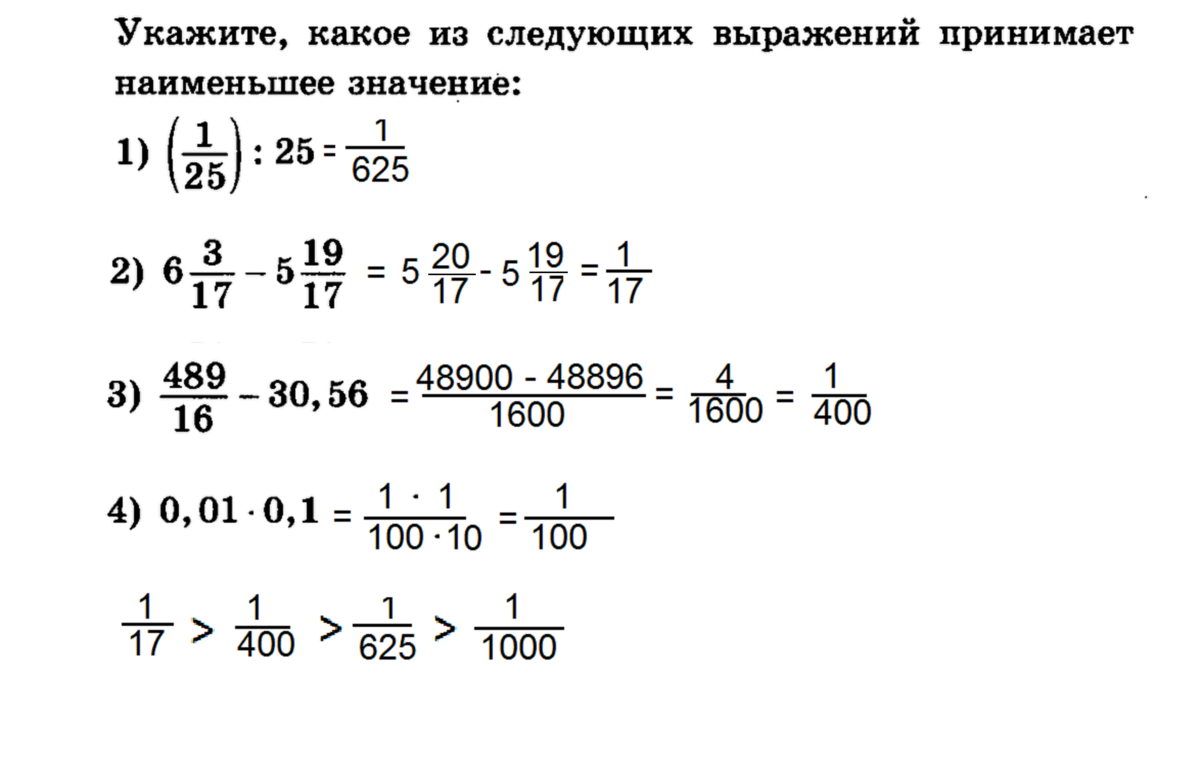 Укажите, какое из следующих выражений принимает наименьшее значение:

1) $\left(\frac{1}{25}\right) : 25 = \frac{1}{625}$

2) $6\frac{3}{17} - 5\frac{19}{17} = 5\frac{20}{17} - 5\frac{19}{17} = \frac{1}{17}$

3) $\frac{489}{16} - 30,56 = \frac{48900 - 48896}{1600} = \frac{4}{1600} = \frac{1}{400}$

4) $0,01 \cdot 0,1 = \frac{1 \cdot 1}{100 \cdot 10} = \frac{1}{100}$

$\frac{1}{17} > \frac{1}{400} > \frac{1}{625} > \frac{1}{1000}$